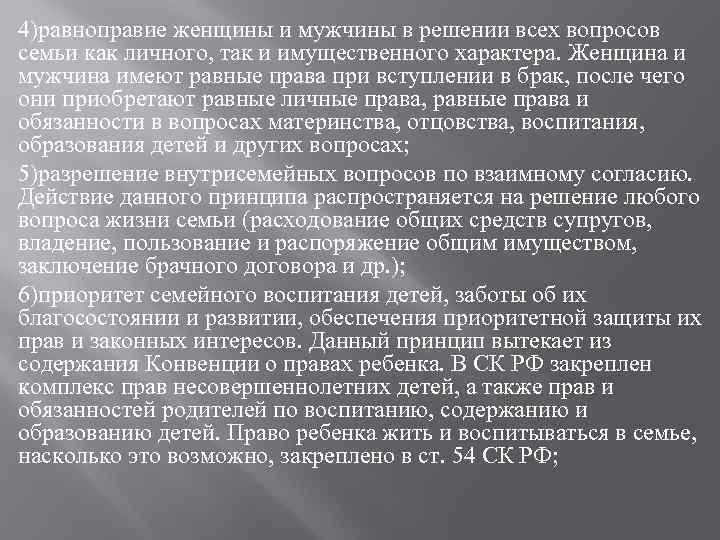 4)равноправие женщины и мужчины в решении всех вопросов семьи как личного, так и имущественного характера. Женщина и мужчина имеют равные права при вступлении в брак, после чего они приобретают равные личные права, равные права и обязанности в вопросах материнства, отцовства, воспитания, образования детей и других вопросах;

5)разрешение внутрисемейных вопросов по взаимному согласию. Действие данного принципа распространяется на решение любого вопроса жизни семьи (расходование общих средств супругов, владение, пользование и распоряжение общим имуществом, заключение брачного договора и др.);

6)приоритет семейного воспитания детей, заботы об их благосостоянии и развитии, обеспечения приоритетной защиты их прав и законных интересов. Данный принцип вытекает из содержания Конвенции о правах ребенка. В СК РФ закреплен комплекс прав несовершеннолетних детей, а также прав и обязанностей родителей по воспитанию, содержанию и образованию детей. Право ребенка жить и воспитываться в семье, насколько это возможно, закреплено в ст. 54 СК РФ;